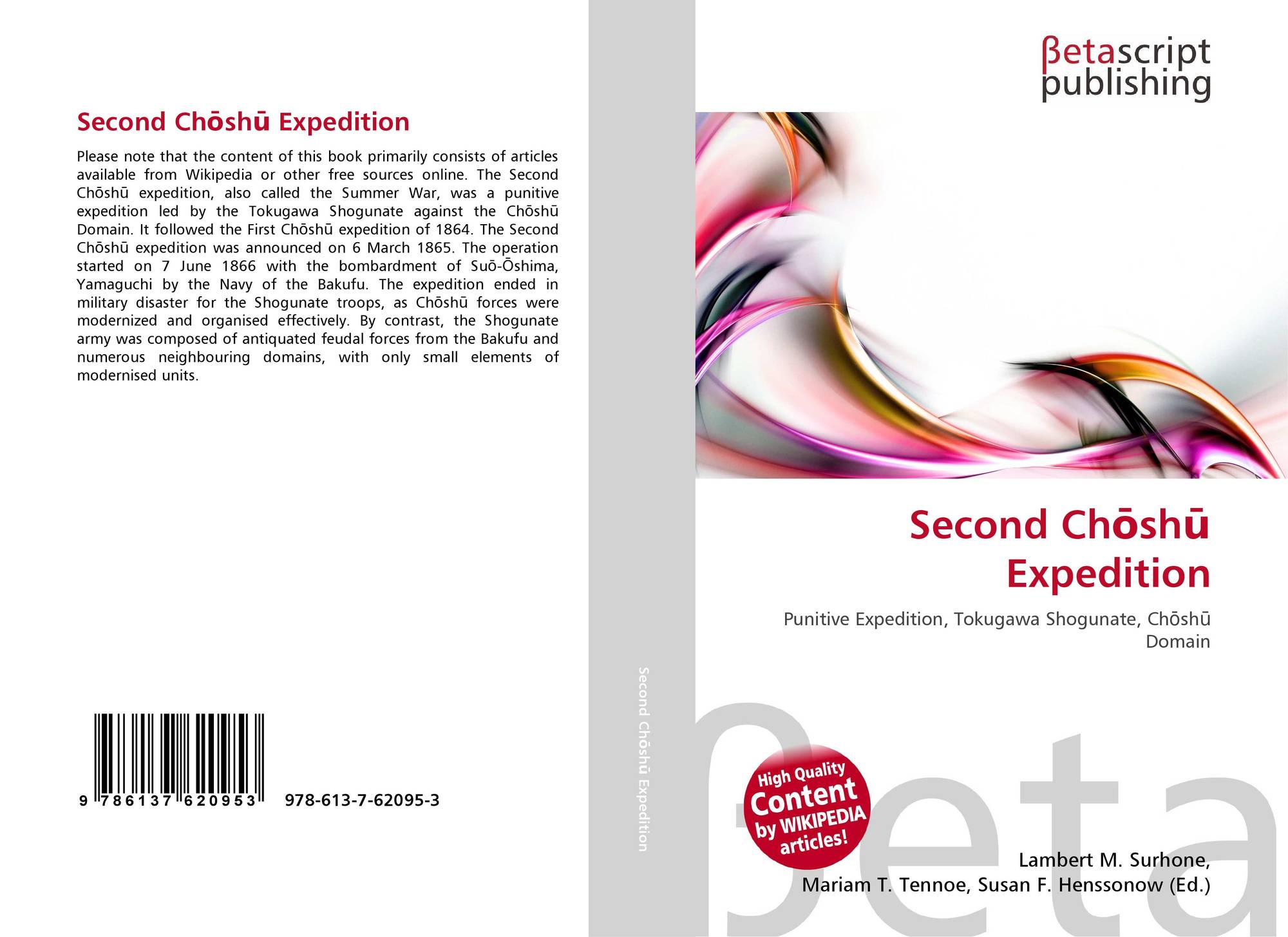 Second Chōshū Expedition

Please note that the content of this book primarily consists of articles available from Wikipedia or other free sources online. The Second Chōshū expedition, also called the Summer War, was a punitive expedition led by the Tokugawa Shogunate against the Chōshū Domain. It followed the First Chōshū expedition of 1864. The Second Chōshū expedition was announced on 6 March 1865. The operation started on 7 June 1866 with the bombardment of Suō-Ōshima, Yamaguchi by the Navy of the Bakufu. The expedition ended in military disaster for the Shogunate troops, as Chōshū forces were modernized and organised effectively. By contrast, the Shogunate army was composed of antiquated feudal forces from the Bakufu and numerous neighbouring domains, with only small elements of modernised units.

9 786137 620953 978-613-7-62095-3

Second Chōshū Expedition

βetascript publishing

Second Chōshū Expedition

Punitive Expedition, Tokugawa Shogunate, Chōshū Domain

High Quality Content by WIKIPEDIA articles!

Lambert M. Surhone,
Mariam T. Tennoe, Susan F. Henssonow (Ed.)

βeta